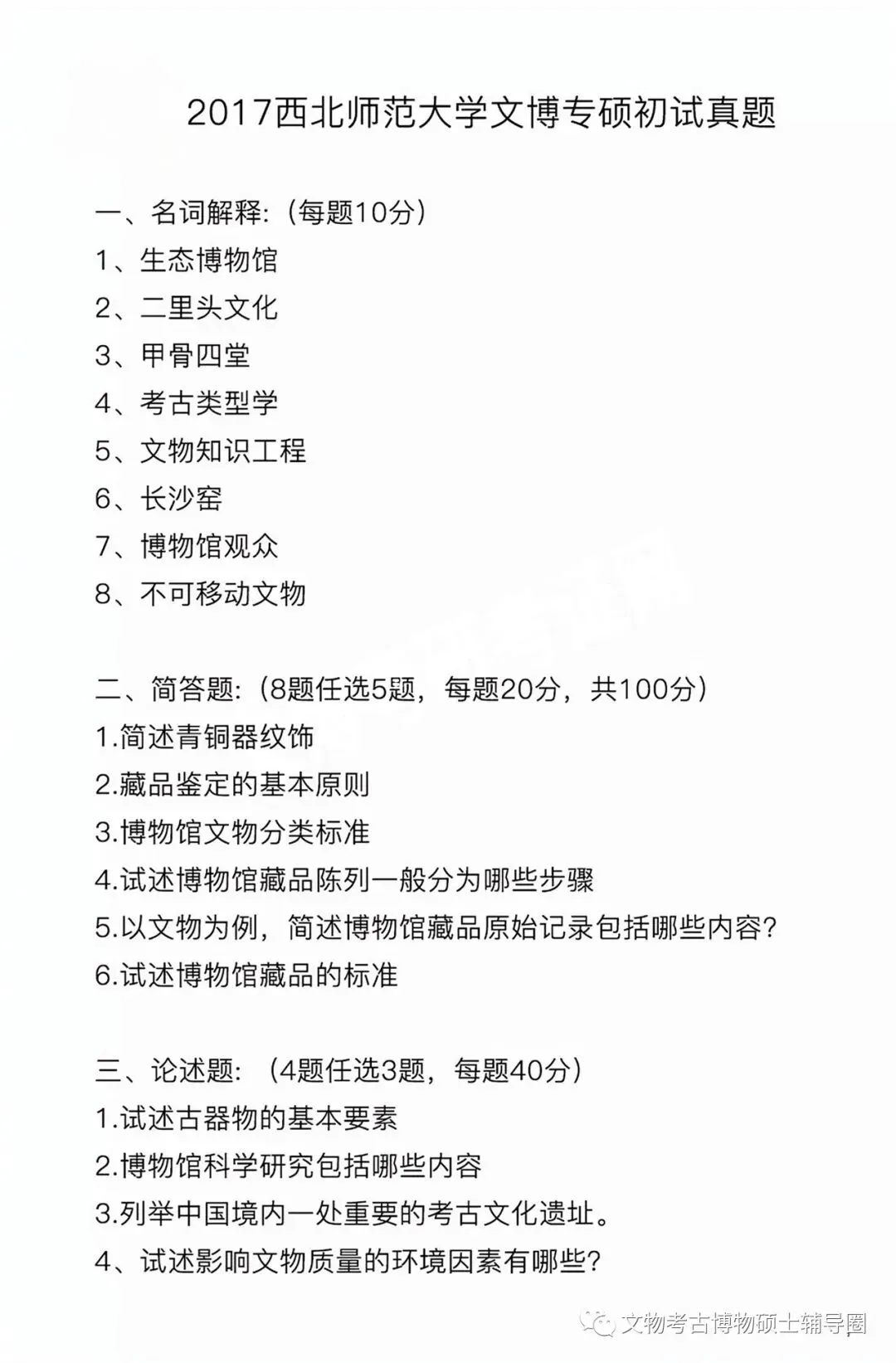 2017西北师范大学文博专硕初试真题

一、名词解释:(每题10分)
1、生态博物馆
2、二里头文化
3、甲骨四堂
4、考古类型学
5、文物知识工程
6、长沙窑
7、博物馆观众
8、不可移动文物

二、简答题:(8题任选5题，每题20分，共100分)
1.简述青铜器纹饰
2.藏品鉴定的基本原则
3.博物馆文物分类标准
4.试述博物馆藏品陈列一般分为哪些步骤
5.以文物为例，简述博物馆藏品原始记录包括哪些内容?
6.试述博物馆藏品的标准

三、论述题:(4题任选3题，每题40分)
1.试述古器物的基本要素
2.博物馆科学研究包括哪些内容
3.列举中国境内一处重要的考古文化遗址。
4、试述影响文物质量的环境因素有哪些?

文物考古博物硕士辅导圈